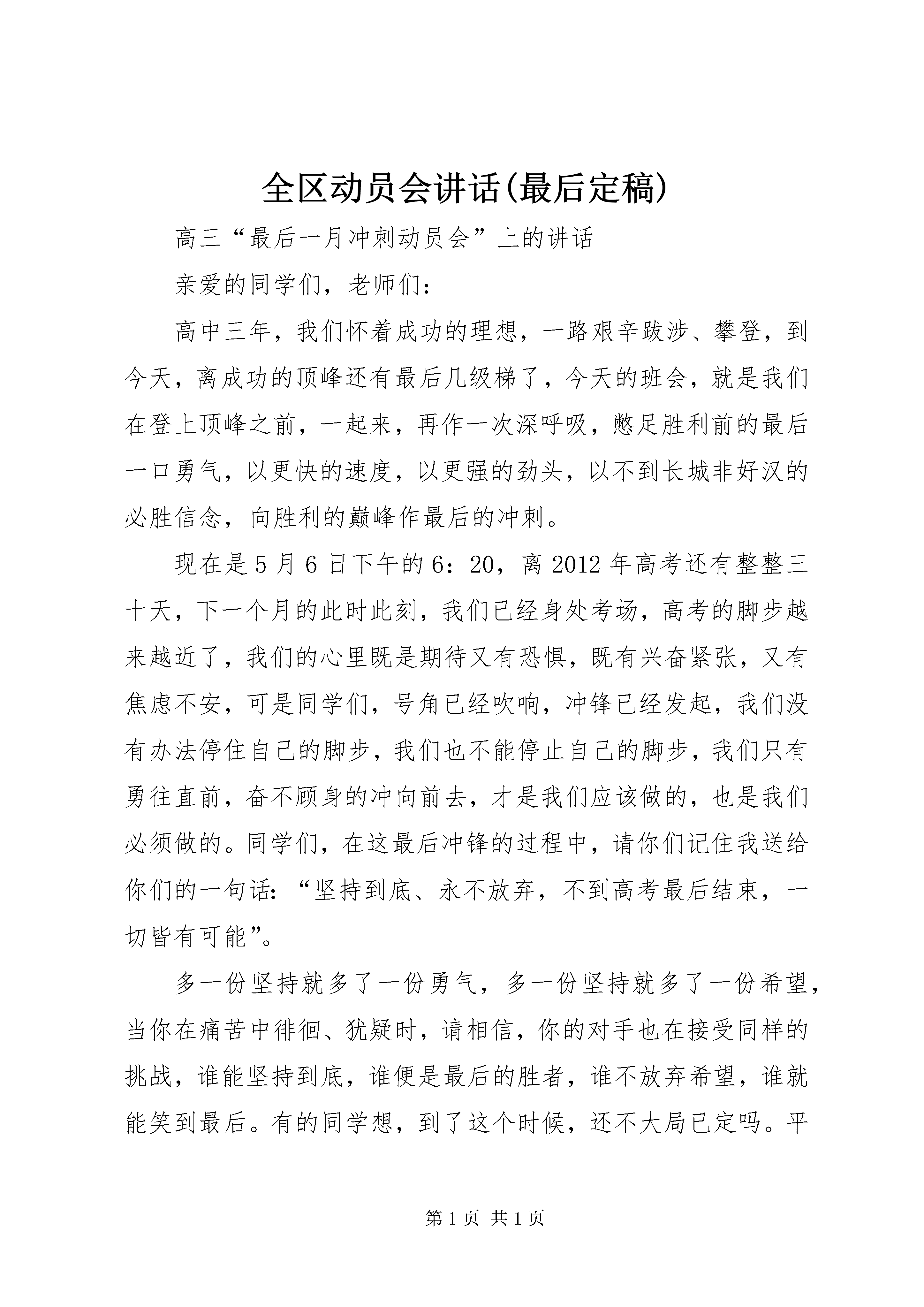 全区动员会讲话(最后定稿)

高三“最后一月冲刺动员会”上的讲话

亲爱的同学们，老师们：

高中三年，我们怀着成功的理想，一路艰辛跋涉、攀登，到今天，离成功的顶峰还有最后几级梯了，今天的班会，就是我们在登上顶峰之前，一起来，再作一次深呼吸，憋足胜利前的最后一口勇气，以更快的速度，以更强的劲头，以不到长城非好汉的必胜信念，向胜利的巅峰作最后的冲刺。

现在是5月6日下午的6：20，离2012年高考还有整整三十天，下一个月的此时此刻，我们已经身处考场，高考的脚步越来越近了，我们的心里既是期待又有恐惧，既有兴奋紧张，又有焦虑不安，可是同学们，号角已经吹响，冲锋已经发起，我们没有办法停住自己的脚步，我们也不能停止自己的脚步，我们只有勇往直前，奋不顾身的冲向前去，才是我们应该做的，也是我们必须做的。同学们，在这最后冲锋的过程中，请你们记住我送给你们的一句话：“坚持到底、永不放弃，不到高考最后结束，一切皆有可能”。

多一份坚持就多了一份勇气，多一份坚持就多了一份希望，当你在痛苦中徘徊、犹疑时，请相信，你的对手也在接受同样的挑战，谁能坚持到底，谁便是最后的胜者，谁不放弃希望，谁就能笑到最后。有的同学想，到了这个时候，还不大局已定吗。平

第1页 共1页